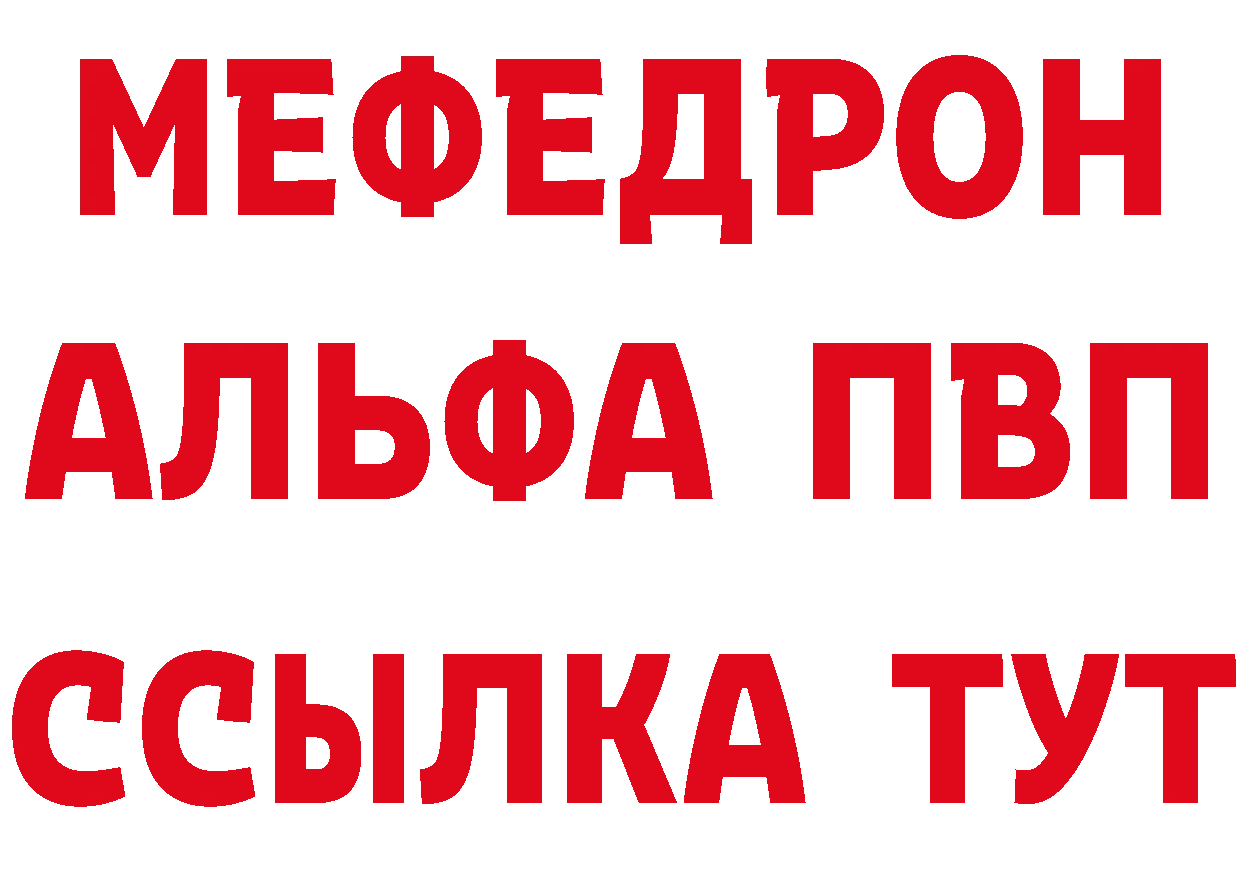 МЕФЕДРОН

АЛЬФА ПВП

ССЫЛКА ТУТ